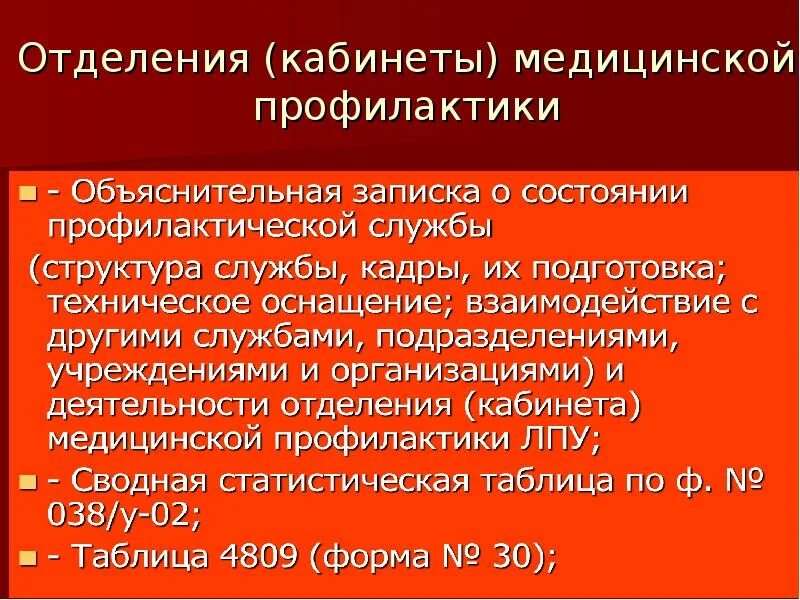 Отделения (кабинеты) медицинской профилактики

- Объяснительная записка о состоянии профилактической службы
(структура службы, кадры, их подготовка; техническое оснащение; взаимодействие с другими службами, подразделениями, учреждениями и организациями) и деятельности отделения (кабинета) медицинской профилактики ЛПУ;

- Сводная статистическая таблица по ф. № 038/у-02;

- Таблица 4809 (форма № 30);